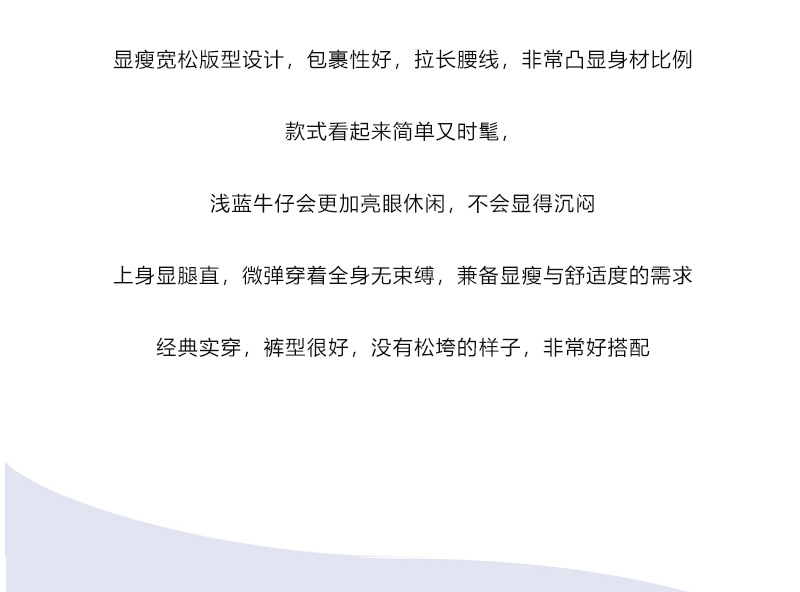 显瘦宽松版型设计，包裹性好，拉长腰线，非常凸显身材比例

款式看起来简单又时髦，

浅蓝牛仔会更加亮眼休闲，不会显得沉闷

上身显腿直，微弹穿着全身无束缚，兼备显瘦与舒适度的需求

经典实穿，裤型很好，没有松垮的样子，非常好搭配